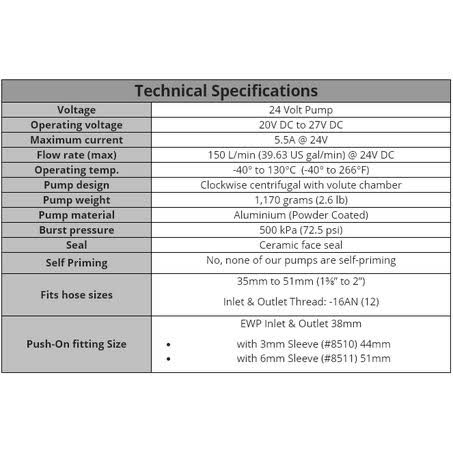 | Technical Specifications | |
|---|---|
| Voltage | 24 Volt Pump |
| Operating voltage | 20V DC to 27V DC |
| Maximum current | 5.5A @ 24V |
| Flow rate (max) | 150 L/min (39.63 US gal/min) @ 24V DC |
| Operating temp. | -40° to 130°C (-40° to 266°F) |
| Pump design | Clockwise centrifugal with volute chamber |
| Pump weight | 1,170 grams (2.6 lb) |
| Pump material | Aluminium (Powder Coated) |
| Burst pressure | 500 kPa (72.5 psi) |
| Seal | Ceramic face seal |
| Self Priming | No, none of our pumps are self-priming |
| Fits hose sizes | 35mm to 51mm (1⅜" to 2") Inlet & Outlet Thread: -16AN (12) |
| Push-On fitting Size | EWP Inlet & Outlet 38mm • with 3mm Sleeve (#8510) 44mm • with 6mm Sleeve (#8511) 51mm |